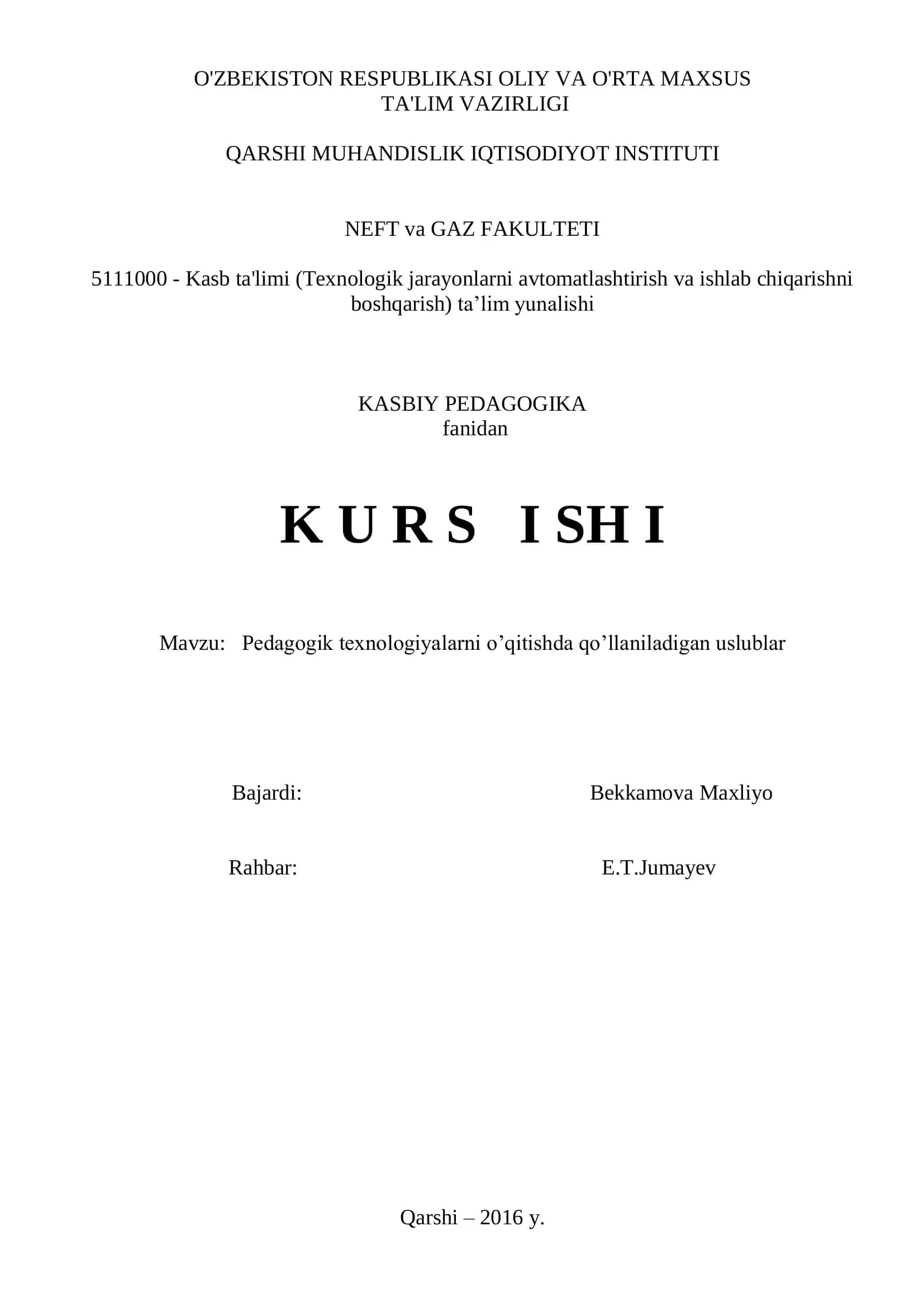 O'ZBEKISTON RESPUBLIKASI OLIY VA O'RTA MAXSUS TA'LIM VAZIRLIGI

QARSHI MUHANDISLIK IQTISODIYOT INSTITUTI

NEFT va GAZ FAKULTETI

5111000 - Kasb ta'limi (Texnologik jarayonlarni avtomatlashtirish va ishlab chiqarishni boshqarish) ta’lim yunalishi

KASBIY PEDAGOGIKA
fanidan

K U R S I SH I

Mavzu: Pedagogik texnologiyalarni o’qitishda qo’llaniladigan uslublar

Bajardi: Bekkamova Maxliyo

Rahbar: E.T.Jumayev

Qarshi – 2016 y.